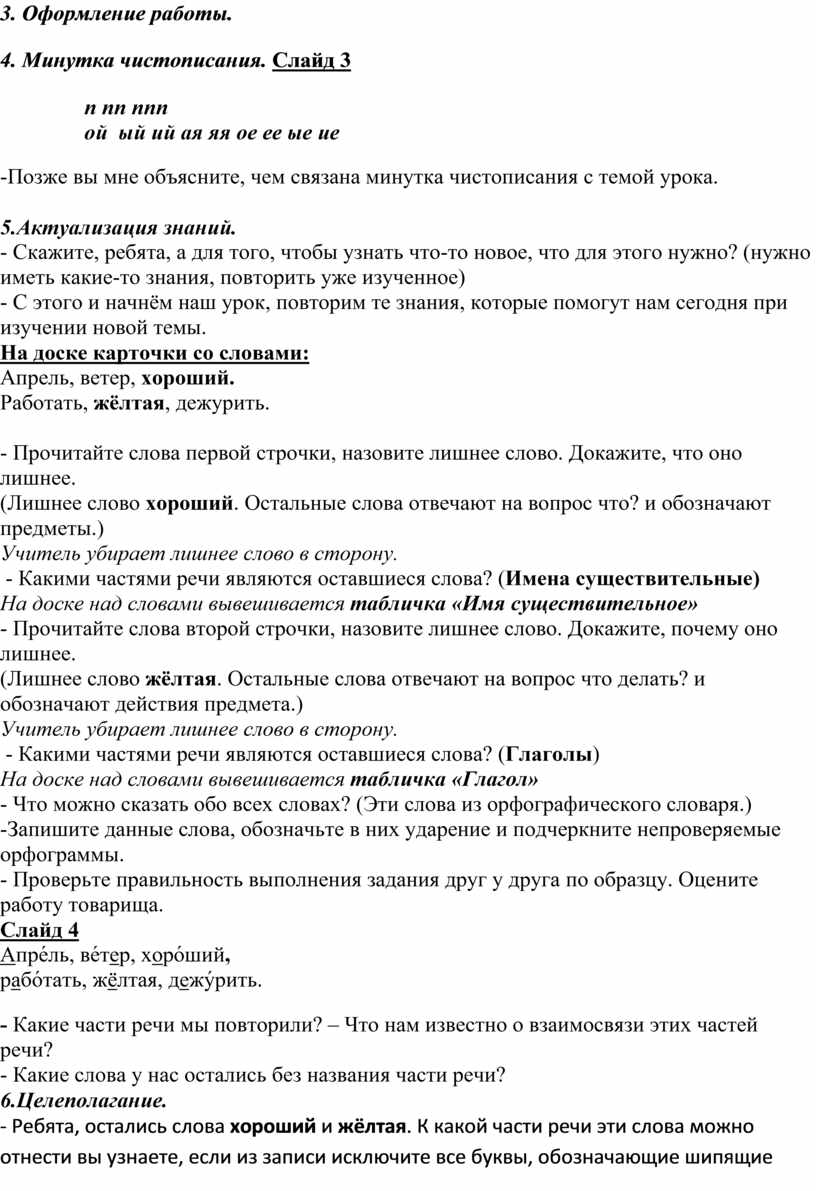 3. Оформление работы.

4. Минутка чистописания. Слайд 3

п пп ппп
ой ый ий ая яя ое ее ые ие

-Позже вы мне объясните, чем связана минутка чистописания с темой урока.

5.Актуализация знаний.
- Скажите, ребята, а для того, чтобы узнать что-то новое, что для этого нужно? (нужно иметь какие-то знания, повторить уже изученное)
- С этого и начнём наш урок, повторим те знания, которые помогут нам сегодня при изучении новой темы.
На доске карточки со словами:
Апрель, ветер, хороший.
Работать, жёлтая, дежурить.

- Прочитайте слова первой строчки, назовите лишнее слово. Докажите, что оно лишнее.
(Лишнее слово хороший. Остальные слова отвечают на вопрос что? и обозначают предметы.)
Учитель убирает лишнее слово в сторону.
- Какими частями речи являются оставшиеся слова? (Имена существительные)
На доске над словами вывешивается табличка «Имя существительное»
- Прочитайте слова второй строчки, назовите лишнее слово. Докажите, почему оно лишнее.
(Лишнее слово жёлтая. Остальные слова отвечают на вопрос что делать? и обозначают действия предмета.)
Учитель убирает лишнее слово в сторону.
- Какими частями речи являются оставшиеся слова? (Глаголы)
На доске над словами вывешивается табличка «Глагол»
- Что можно сказать обо всех словах? (Эти слова из орфографического словаря.)
-Запишите данные слова, обозначьте в них ударение и подчеркните непроверяемые орфограммы.
- Проверьте правильность выполнения задания друг у друга по образцу. Оцените работу товарища.
Слайд 4
Апре́ль, ве́тер, хоро́ший,
рабо́тать, жёлтая, дежу́рить.

- Какие части речи мы повторили? – Что нам известно о взаимосвязи этих частей речи?
- Какие слова у нас остались без названия части речи?
6.Целеполагание.
- Ребята, остались слова хороший и жёлтая. К какой части речи эти слова можно отнести вы узнаете, если из записи исключите все буквы, обозначающие шипящие